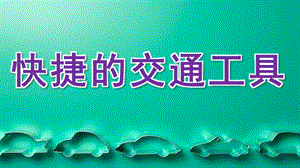 快捷的交通工具